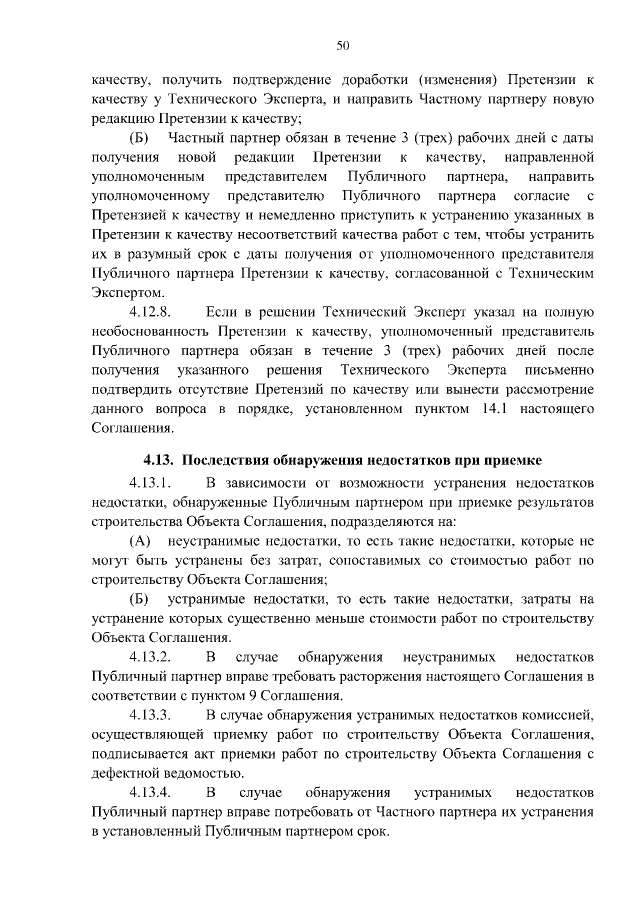 50

качеству, получить подтверждение доработки (изменения) Претензии к качеству у Технического Эксперта, и направить Частному партнеру новую редакцию Претензии к качеству;

(Б) Частный партнер обязан в течение 3 (трех) рабочих дней с даты получения новой редакции Претензии к качеству, направленной уполномоченным представителем Публичного партнера, направить уполномоченному представителю Публичного партнера согласие с Претензией к качеству и немедленно приступить к устранению указанных в Претензии к качеству несоответствий качества работ с тем, чтобы устранить их в разумный срок с даты получения от уполномоченного представителя Публичного партнера Претензии к качеству, согласованной с Техническим Экспертом.

4.12.8. Если в решении Технический Эксперт указал на полную необоснованность Претензии к качеству, уполномоченный представитель Публичного партнера обязан в течение 3 (трех) рабочих дней после получения указанного решения Технического Эксперта письменно подтвердить отсутствие Претензий по качеству или вынести рассмотрение данного вопроса в порядке, установленном пунктом 14.1 настоящего Соглашения.

4.13. Последствия обнаружения недостатков при приемке

4.13.1. В зависимости от возможности устранения недостатков недостатки, обнаруженные Публичным партнером при приемке результатов строительства Объекта Соглашения, подразделяются на:

(А) неустранимые недостатки, то есть такие недостатки, которые не могут быть устранены без затрат, сопоставимых со стоимостью работ по строительству Объекта Соглашения;

(Б) устранимые недостатки, то есть такие недостатки, затраты на устранение которых существенно меньше стоимости работ по строительству Объекта Соглашения.

4.13.2. В случае обнаружения неустранимых недостатков Публичный партнер вправе требовать расторжения настоящего Соглашения в соответствии с пунктом 9 Соглашения.

4.13.3. В случае обнаружения устранимых недостатков комиссией, осуществляющей приемку работ по строительству Объекта Соглашения, подписывается акт приемки работ по строительству Объекта Соглашения с дефектной ведомостью.

4.13.4. В случае обнаружения устранимых недостатков Публичный партнер вправе потребовать от Частного партнера их устранения в установленный Публичным партнером срок.